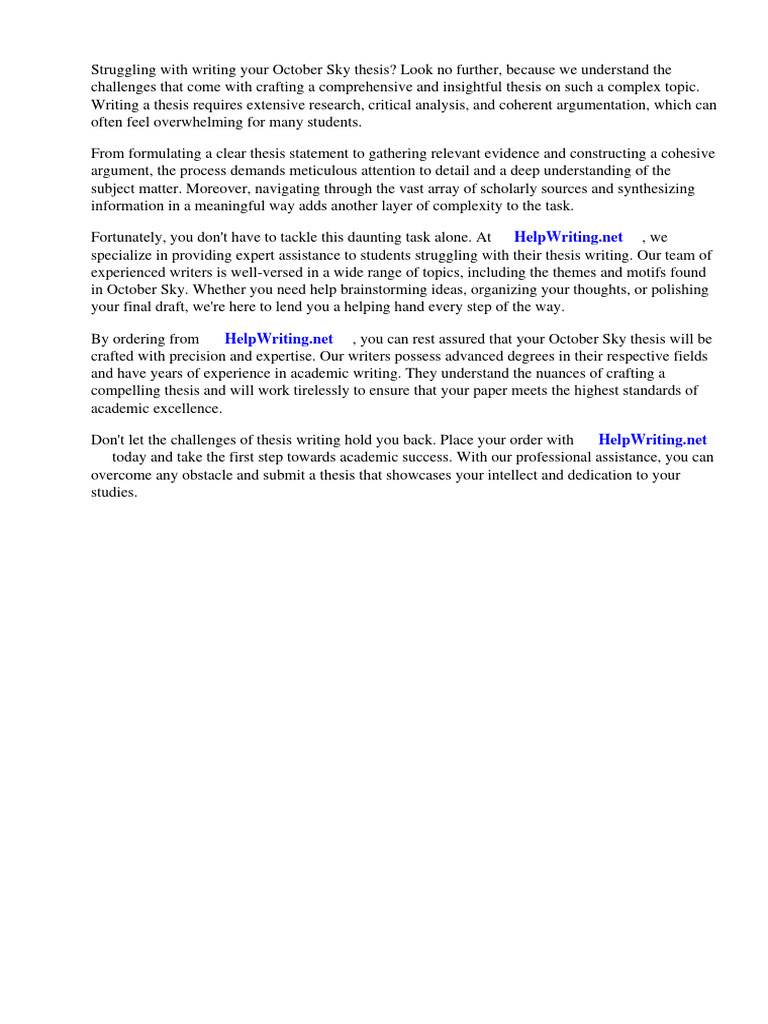 Struggling with writing your October Sky thesis? Look no further, because we understand the challenges that come with crafting a comprehensive and insightful thesis on such a complex topic. Writing a thesis requires extensive research, critical analysis, and coherent argumentation, which can often feel overwhelming for many students.

From formulating a clear thesis statement to gathering relevant evidence and constructing a cohesive argument, the process demands meticulous attention to detail and a deep understanding of the subject matter. Moreover, navigating through the vast array of scholarly sources and synthesizing information in a meaningful way adds another layer of complexity to the task.

Fortunately, you don't have to tackle this daunting task alone. At HelpWriting.net , we specialize in providing expert assistance to students struggling with their thesis writing. Our team of experienced writers is well-versed in a wide range of topics, including the themes and motifs found in October Sky. Whether you need help brainstorming ideas, organizing your thoughts, or polishing your final draft, we're here to lend you a helping hand every step of the way.

By ordering from HelpWriting.net , you can rest assured that your October Sky thesis will be crafted with precision and expertise. Our writers possess advanced degrees in their respective fields and have years of experience in academic writing. They understand the nuances of crafting a compelling thesis and will work tirelessly to ensure that your paper meets the highest standards of academic excellence.

Don't let the challenges of thesis writing hold you back. Place your order with HelpWriting.net today and take the first step towards academic success. With our professional assistance, you can overcome any obstacle and submit a thesis that showcases your intellect and dedication to your studies.